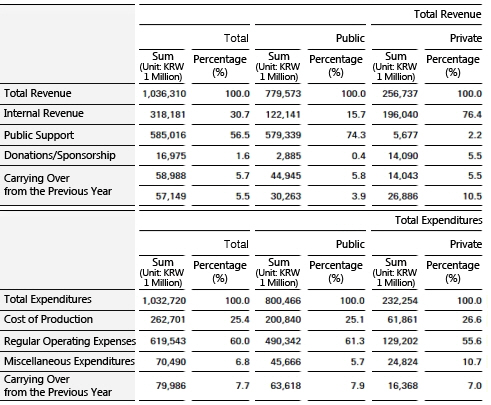 | | Total Revenue | | | | | |
|---|---|---|---|---|---|---|
| | Total | | Public | | Private | |
| | Sum (Unit: KRW 1 Million) | Percentage (%) | Sum (Unit: KRW 1 Million) | Percentage (%) | Sum (Unit: KRW 1 Million) | Percentage (%) |
| Total Revenue | 1,036,310 | 100.0 | 779,573 | 100.0 | 256,737 | 100.0 |
| Internal Revenue | 318,181 | 30.7 | 122,141 | 15.7 | 196,040 | 76.4 |
| Public Support | 585,016 | 56.5 | 579,339 | 74.3 | 5,677 | 2.2 |
| Donations/Sponsorship | 16,975 | 1.6 | 2,885 | 0.4 | 14,090 | 5.5 |
| Carrying Over from the Previous Year | 58,988 | 5.7 | 44,945 | 5.8 | 14,043 | 5.5 |
| | 57,149 | 5.5 | 30,263 | 3.9 | 26,886 | 10.5 |

| | Total Expenditures | | | | | |
|---|---|---|---|---|---|---|
| | Total | | Public | | Private | |
| | Sum (Unit: KRW 1 Million) | Percentage (%) | Sum (Unit: KRW 1 Million) | Percentage (%) | Sum (Unit: KRW 1 Million) | Percentage (%) |
| Total Expenditures | 1,032,720 | 100.0 | 800,466 | 100.0 | 232,254 | 100.0 |
| Cost of Production | 262,701 | 25.4 | 200,840 | 25.1 | 61,861 | 26.6 |
| Regular Operating Expenses | 619,543 | 60.0 | 490,342 | 61.3 | 129,202 | 55.6 |
| Miscellaneous Expenditures | 70,490 | 6.8 | 45,666 | 5.7 | 24,824 | 10.7 |
| Carrying Over from the Previous Year | 79,986 | 7.7 | 63,618 | 7.9 | 16,368 | 7.0 |